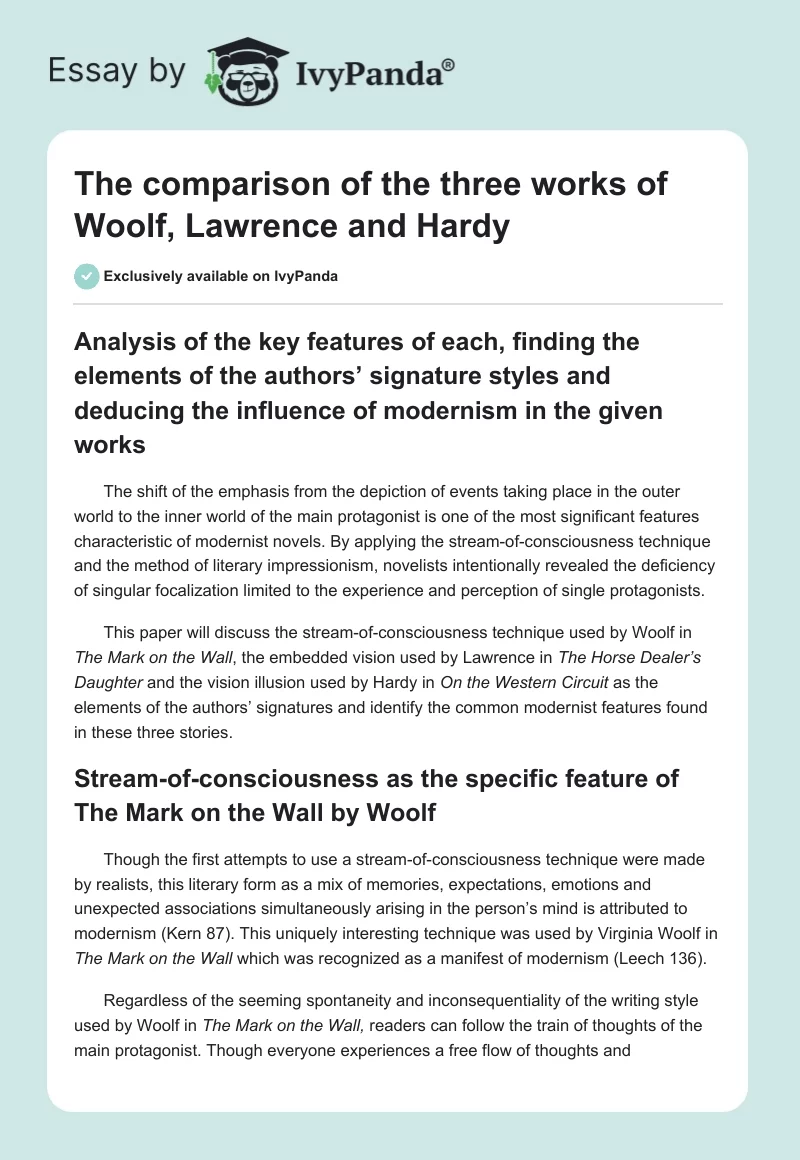 Essay by IvyPanda®

The comparison of the three works of Woolf, Lawrence and Hardy

Exclusively available on IvyPanda

Analysis of the key features of each, finding the elements of the authors' signature styles and deducing the influence of modernism in the given works

The shift of the emphasis from the depiction of events taking place in the outer world to the inner world of the main protagonist is one of the most significant features characteristic of modernist novels. By applying the stream-of-consciousness technique and the method of literary impressionism, novelists intentionally revealed the deficiency of singular focalization limited to the experience and perception of single protagonists.

This paper will discuss the stream-of-consciousness technique used by Woolf in The Mark on the Wall, the embedded vision used by Lawrence in The Horse Dealer's Daughter and the vision illusion used by Hardy in On the Western Circuit as the elements of the authors' signatures and identify the common modernist features found in these three stories.

Stream-of-consciousness as the specific feature of The Mark on the Wall by Woolf

Though the first attempts to use a stream-of-consciousness technique were made by realists, this literary form as a mix of memories, expectations, emotions and unexpected associations simultaneously arising in the person's mind is attributed to modernism (Kern 87). This uniquely interesting technique was used by Virginia Woolf in The Mark on the Wall which was recognized as a manifest of modernism (Leech 136).

Regardless of the seeming spontaneity and inconsequentiality of the writing style used by Woolf in The Mark on the Wall, readers can follow the train of thoughts of the main protagonist. Though everyone experiences a free flow of thoughts and